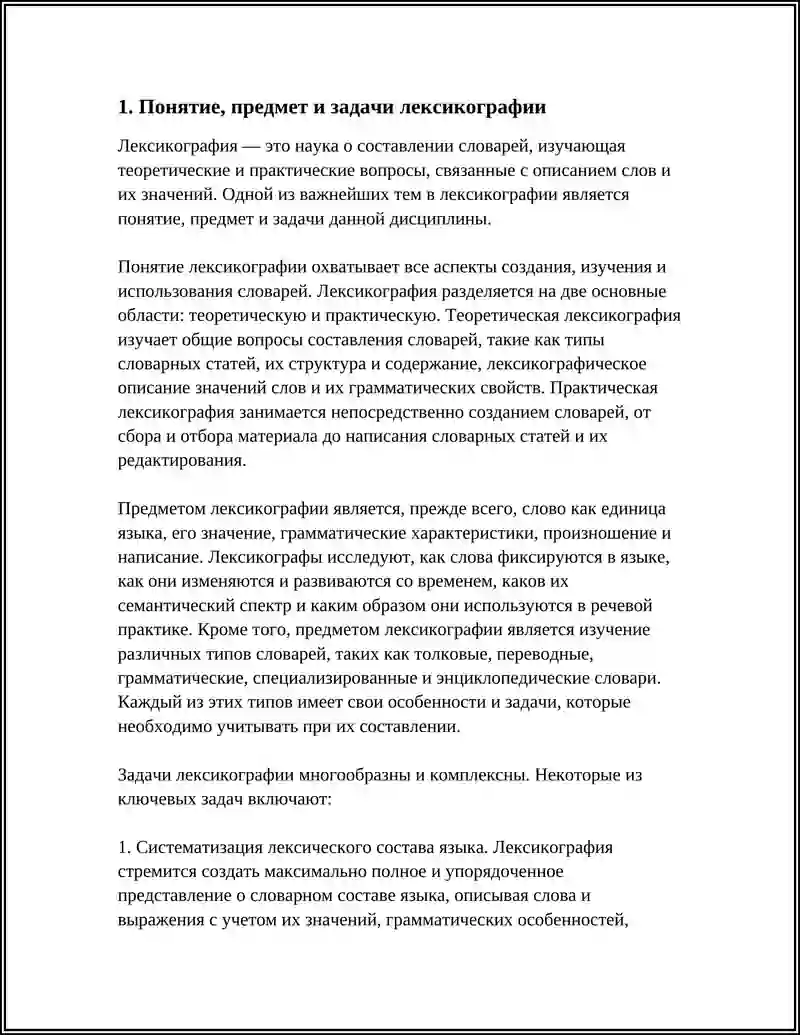 1. Понятие, предмет и задачи лексикографии

Лексикография — это наука о составлении словарей, изучающая теоретические и практические вопросы, связанные с описанием слов и их значений. Одной из важнейших тем в лексикографии является понятие, предмет и задачи данной дисциплины.

Понятие лексикографии охватывает все аспекты создания, изучения и использования словарей. Лексикография разделяется на две основные области: теоретическую и практическую. Теоретическая лексикография изучает общие вопросы составления словарей, такие как типы словарных статей, их структура и содержание, лексикографическое описание значений слов и их грамматических свойств. Практическая лексикография занимается непосредственно созданием словарей, от сбора и отбора материала до написания словарных статей и их редактирования.

Предметом лексикографии является, прежде всего, слово как единица языка, его значение, грамматические характеристики, произношение и написание. Лексикографы исследуют, как слова фиксируются в языке, как они изменяются и развиваются со временем, каков их семантический спектр и каким образом они используются в речевой практике. Кроме того, предметом лексикографии является изучение различных типов словарей, таких как толковые, переводные, грамматические, специализированные и энциклопедические словари. Каждый из этих типов имеет свои особенности и задачи, которые необходимо учитывать при их составлении.

Задачи лексикографии многообразны и комплексны. Некоторые из ключевых задач включают:

1. Систематизация лексического состава языка. Лексикография стремится создать максимально полное и упорядоченное представление о словарном составе языка, описывая слова и выражения с учетом их значений, грамматических особенностей,